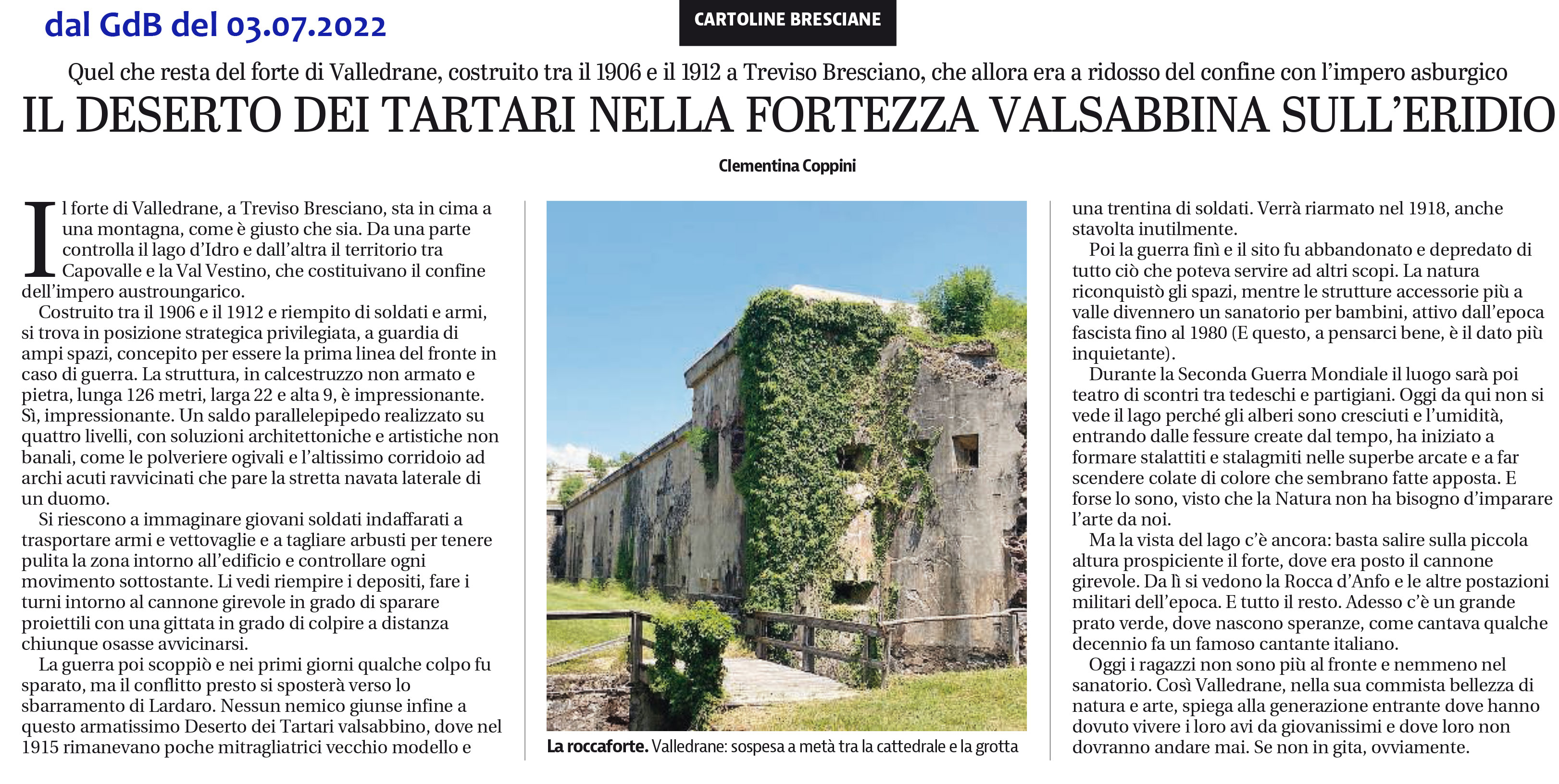 dal GdB del 03.07.2022

CARTOLINE BRESCIANE

Quel che resta del forte di Valledrane, costruito tra il 1906 e il 1912 a Treviso Bresciano, che allora era a ridosso del confine con l'impero asburgico

IL DESERTO DEI TARTARI NELLA FORTEZZA VALSABBINA SULL'ERIDIO

Clementina Coppini

Il forte di Valledrane, a Treviso Bresciano, sta in cima a una montagna, come è giusto che sia. Da una parte controlla il lago d'Idro e dall'altra il territorio tra Capovalle e la Val Vestino, che costituivano il confine dell'impero austroungarico.

Costruito tra il 1906 e il 1912 e riempito di soldati e armi, si trova in posizione strategica privilegiata, a guardia di ampi spazi, concepito per essere la prima linea del fronte in caso di guerra. La struttura, in calcestruzzo non armato e pietra, lunga 126 metri, larga 22 e alta 9, è impressionante. Sì, impressionante. Un saldo parallelepipedo realizzato su quattro livelli, con soluzioni architettoniche e artistiche non banali, come le polveriere ogivali e l'altissimo corridoio ad archi acuti ravvicinati che pare la stretta navata laterale di un duomo.

Si riescono a immaginare giovani soldati indaffarati a trasportare armi e vettovaglie e a tagliare arbusti per tenere pulita la zona intorno all'edificio e controllare ogni movimento sottostante. Li vedi riempire i depositi, fare i turni intorno al cannone girevole in grado di sparare proiettili con una gittata in grado di colpire a distanza chiunque osasse avvicinarsi.

La guerra poi scoppiò e nei primi giorni qualche colpo fu sparato, ma il conflitto presto si sposterà verso lo sbarramento di Lardaro. Nessun nemico giunse infine a questo armatissimo Deserto dei Tartari valsabbino, dove nel 1915 rimanevano poche mitragliatrici vecchio modello e

La roccaforte. Valledrane: sospesa a metà tra la cattedrale e la grotta

una trentina di soldati. Verrà riarmato nel 1918, anche stavolta inutilmente.

Poi la guerra finì e il sito fu abbandonato e depredato di tutto ciò che poteva servire ad altri scopi. La natura riconquistò gli spazi, mentre le strutture accessorie più a valle divennero un sanatorio per bambini, attivo dall'epoca fascista fino al 1980 (E questo, a pensarci bene, è il dato più inquietante).

Durante la Seconda Guerra Mondiale il luogo sarà poi teatro di scontri tra tedeschi e partigiani. Oggi da qui non si vede il lago perché gli alberi sono cresciuti e l'umidità, entrando dalle fessure create dal tempo, ha iniziato a formare stalattiti e stalagmiti nelle superbe arcate e a far scendere colate di colore che sembrano fatte apposta. E forse lo sono, visto che la Natura non ha bisogno d'imparare l'arte da noi.

Ma la vista del lago c'è ancora: basta salire sulla piccola altura prospiciente il forte, dove era posto il cannone girevole. Da lì si vedono la Rocca d'Anfo e le altre postazioni militari dell'epoca. E tutto il resto. Adesso c'è un grande prato verde, dove nascono speranze, come cantava qualche decennio fa un famoso cantante italiano.

Oggi i ragazzi non sono più al fronte e nemmeno nel sanatorio. Così Valledrane, nella sua commista bellezza di natura e arte, spiega alla generazione entrante dove hanno dovuto vivere i loro avi da giovanissimi e dove loro non dovranno andare mai. Se non in gita, ovviamente.